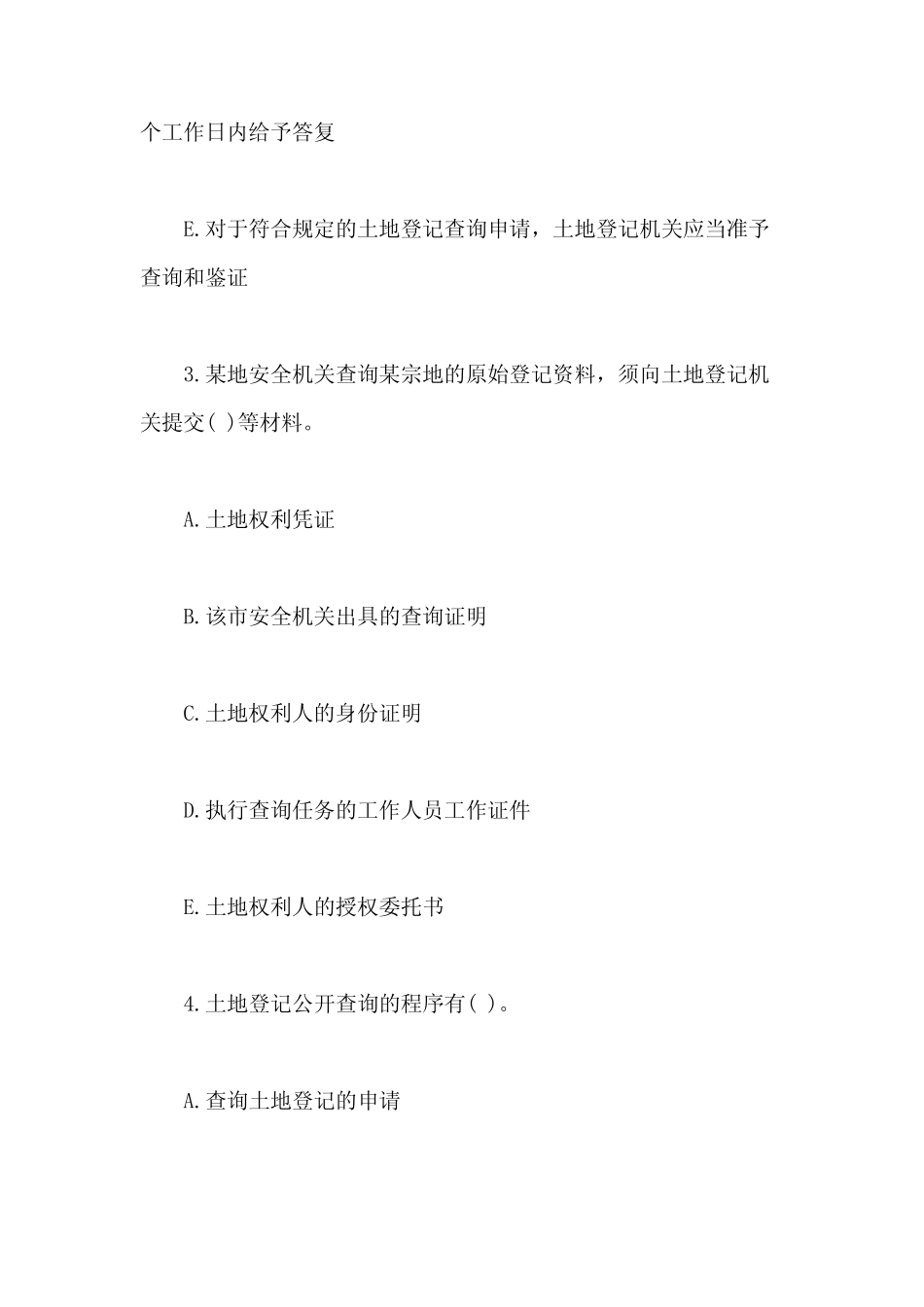 个工作日内给予答复

E.对于符合规定的土地登记查询申请，土地登记机关应当准予查询和鉴证

3.某地安全机关查询某宗地的原始登记资料，须向土地登记机关提交( )等材料。

A.土地权利凭证

B.该市安全机关出具的查询证明

C.土地权利人的身份证明

D.执行查询任务的工作人员工作证件

E.土地权利人的授权委托书

4.土地登记公开查询的程序有( )。

A.查询土地登记的申请